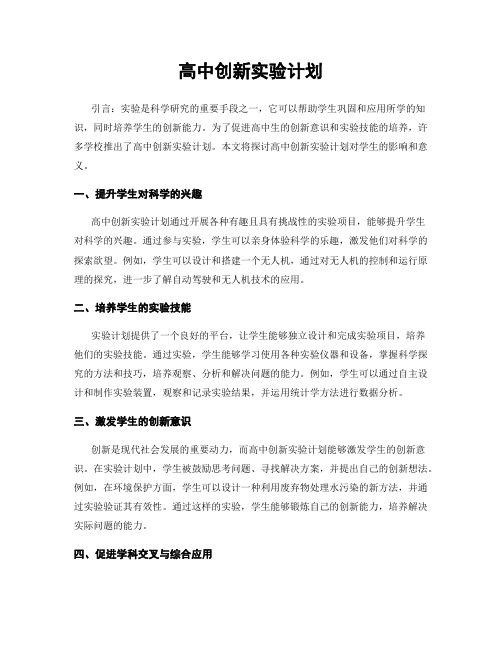 高中创新实验计划

引言：实验是科学研究的重要手段之一，它可以帮助学生巩固和应用所学的知识，同时培养学生的创新能力。为了促进高中生的创新意识和实验技能的培养，许多学校推出了高中创新实验计划。本文将探讨高中创新实验计划对学生的影响和意义。

一、提升学生对科学的兴趣

高中创新实验计划通过开展各种有趣且具有挑战性的实验项目，能够提升学生对科学的兴趣。通过参与实验，学生可以亲身体验科学的乐趣，激发他们对科学的探索欲望。例如，学生可以设计和搭建一个无人机，通过对无人机的控制和运行原理的探究，进一步了解自动驾驶和无人机技术的应用。

二、培养学生的实验技能

实验计划提供了一个良好的平台，让学生能够独立设计和完成实验项目，培养他们的实验技能。通过实验，学生能够学习使用各种实验仪器和设备，掌握科学探究的方法和技巧，培养观察、分析和解决问题的能力。例如，学生可以通过自主设计和制作实验装置，观察和记录实验结果，并运用统计学方法进行数据分析。

三、激发学生的创新意识

创新是现代社会发展的重要动力，而高中创新实验计划能够激发学生的创新意识。在实验计划中，学生被鼓励思考问题、寻找解决方案，并提出自己的创新想法。例如，在环境保护方面，学生可以设计一种利用废弃物处理水污染的新方法，并通过实验验证其有效性。通过这样的实验，学生能够锻炼自己的创新能力，培养解决实际问题的能力。

四、促进学科交叉与综合应用